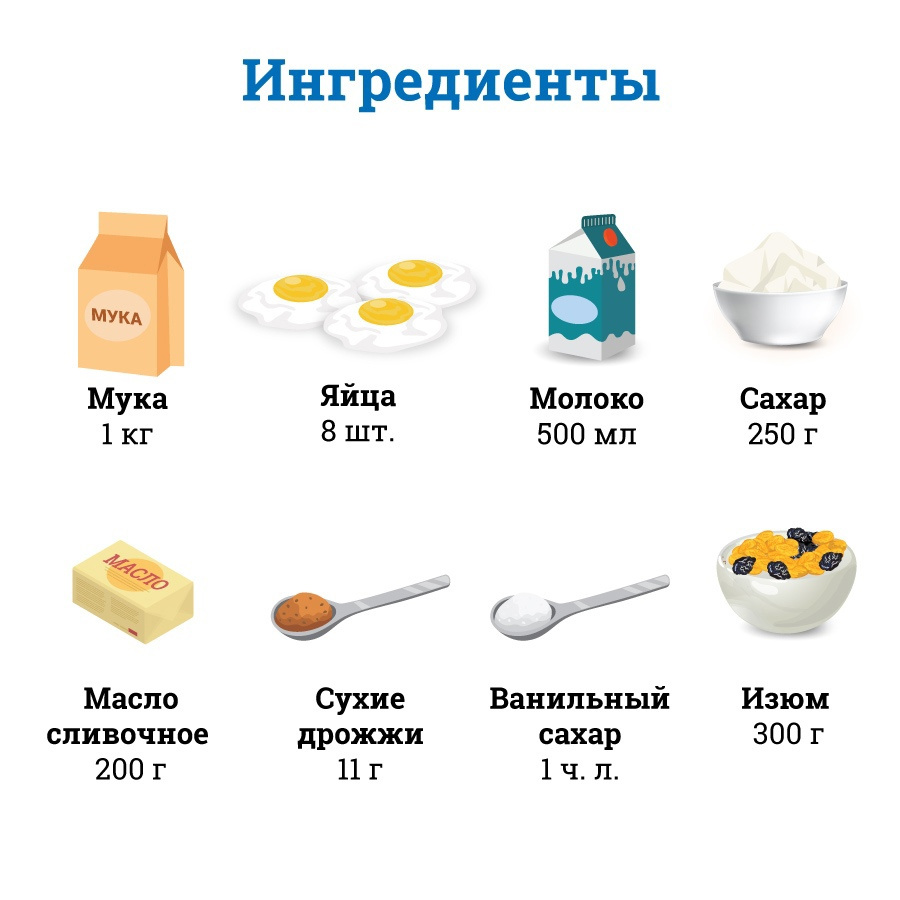 Ингредиенты

МУКА

Мука
1 кг

Яйца
8 шт.

Молоко
500 мл

Сахар
250 г

МАСЛО

Масло сливочное
200 г

Сухие дрожжи
11 г

Ванильный сахар
1 ч. л.

Изюм
300 г